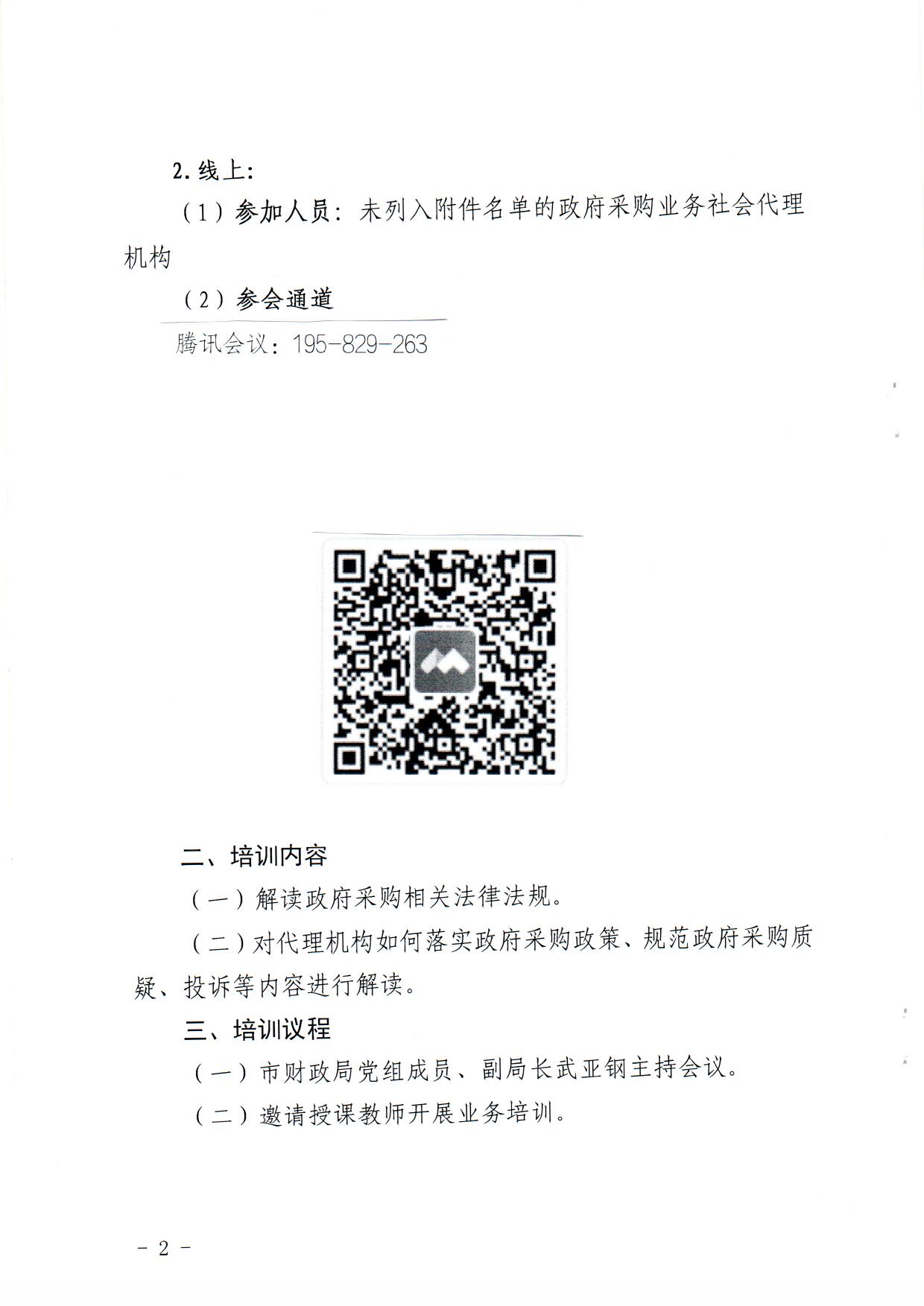 2. 线上:

（1）参加人员：未列入附件名单的政府采购业务社会代理机构

（2）参会通道

腾讯会议：195-829-263

二、培训内容

（一）解读政府采购相关法律法规。

（二）对代理机构如何落实政府采购政策、规范政府采购质疑、投诉等内容进行解读。

三、培训议程

（一）市财政局党组成员、副局长武亚钢主持会议。

（二）邀请授课教师开展业务培训。

- 2 -